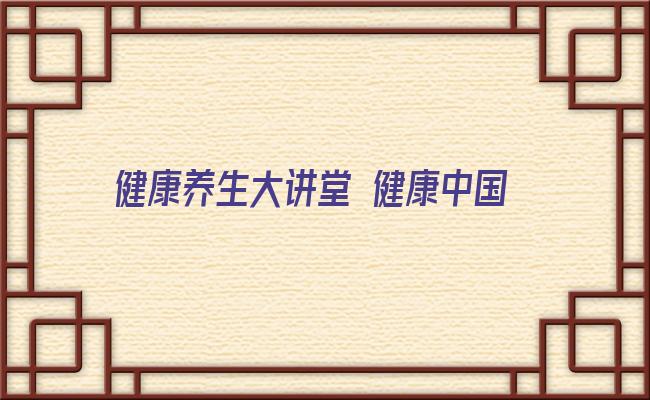 健康养生大讲堂  健康中国